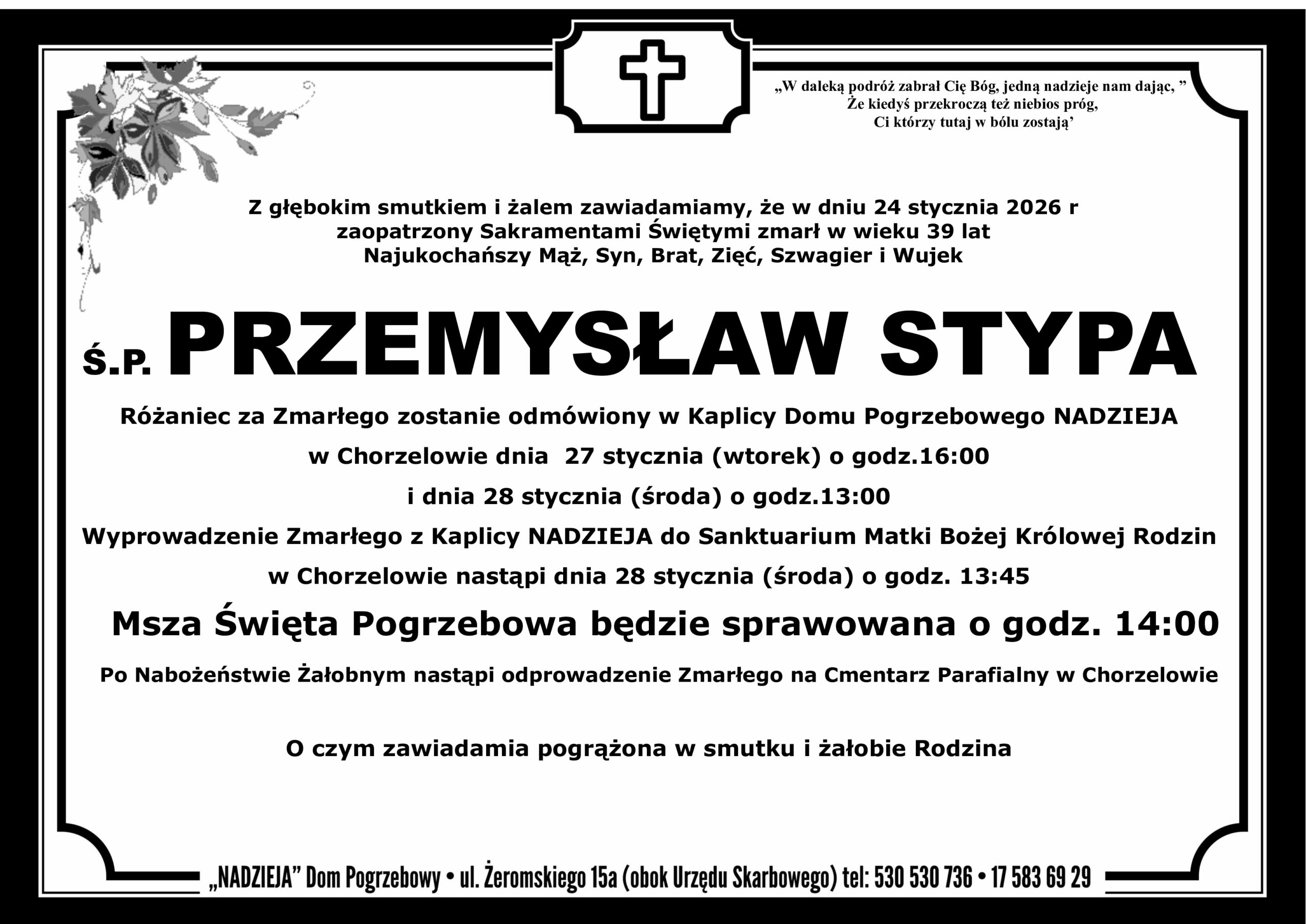 „W daleką podróż zabrał Cię Bóg, jedną nadzieje nam dając, ”
Że kiedyś przekroczą też niebios próg,
Ci którzy tutaj w bólu zostają’

Z głębokim smutkiem i żalem zawiadamiamy, że w dniu 24 stycznia 2026 r
zaopatrzony Sakramentami Świętymi zmarł w wieku 39 lat
Najukochańszy Mąż, Syn, Brat, Zięć, Szwagier i Wujek

Ś.P. PRZEMYSŁAW STYPA

Różaniec za Zmarłego zostanie odmówiony w Kaplicy Domu Pogrzebowego NADZIEJA
w Chorzelowie dnia 27 stycznia (wtorek) o godz.16:00
i dnia 28 stycznia (środa) o godz.13:00
Wyprowadzenie Zmarłego z Kaplicy NADZIEJA do Sanktuarium Matki Bożej Królowej Rodzin
w Chorzelowie nastąpi dnia 28 stycznia (środa) o godz. 13:45
Msza Święta Pogrzebowa będzie sprawowana o godz. 14:00
Po Nabożeństwie Żałobnym nastąpi odprowadzenie Zmarłego na Cmentarz Parafialny w Chorzelowie

O czym zawiadamia pogrążona w smutku i żałobie Rodzina

„NADZIEJA” Dom Pogrzebowy • ul. Żeromskiego 15a (obok Urzędu Skarbowego) tel: 530 530 736 • 17 583 69 29